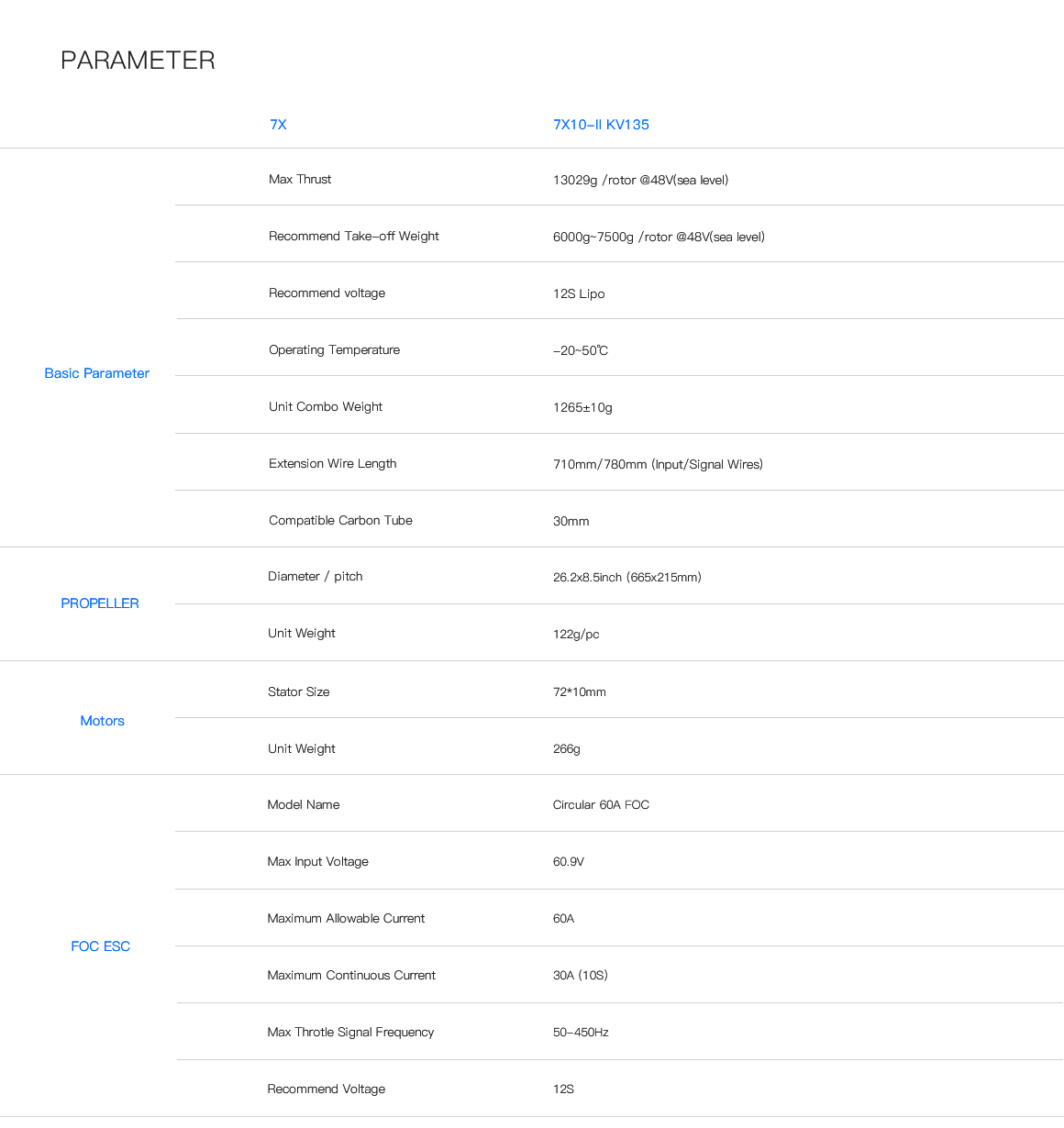 PARAMETER

|  | 7X | 7X10-II KV135 |
|---|---|---|
| Basic Parameter | Max Thrust | 13029g /rotor @48V(sea level) |
|  | Recommend Take-off Weight | 6000g~7500g /rotor @48V(sea level) |
|  | Recommend voltage | 12S Lipo |
|  | Operating Temperature | -20~50℃ |
|  | Unit Combo Weight | 1265±10g |
|  | Extension Wire Length | 710mm/780mm (Input/Signal Wires) |
|  | Compatible Carbon Tube | 30mm |
| PROPELLER | Diameter / pitch | 26.2x8.5inch (665x215mm) |
|  | Unit Weight | 122g/pc |
| Motors | Stator Size | 72*10mm |
|  | Unit Weight | 266g |
| FOC ESC | Model Name | Circular 60A FOC |
|  | Max Input Voltage | 60.9V |
|  | Maximum Allowable Current | 60A |
|  | Maximum Continuous Current | 30A (10S) |
|  | Max Throtle Signal Frequency | 50-450Hz |
|  | Recommend Voltage | 12S |